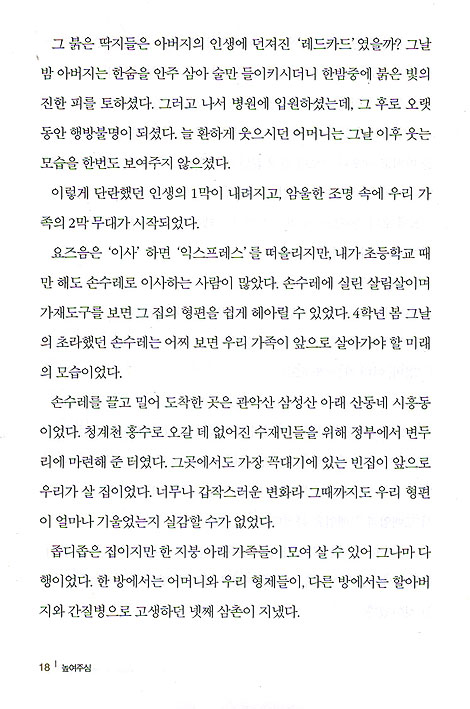 그 붉은 딱지들은 아버지의 인생에 던져진 '레드카드'였을까? 그날 밤 아버지는 한숨을 안주 삼아 술만 들이키시더니 한밤중에 붉은 빛의 진한 피를 토하셨다. 그러고 나서 병원에 입원하셨는데, 그 후로 오랫동안 행방불명이 되셨다. 늘 환하게 웃으시던 어머니는 그날 이후 웃는 모습을 한번도 보여주지 않으셨다.

이렇게 단란했던 인생의 1막이 내려지고, 암울한 조명 속에 우리 가족의 2막 무대가 시작되었다.

요즈음은 '이사' 하면 '익스프레스'를 떠올리지만, 내가 초등학교 때만 해도 손수레로 이사하는 사람이 많았다. 손수레에 실린 살림살이며 가재도구를 보면 그 집의 형편을 쉽게 헤아릴 수 있었다. 4학년 봄 그날의 초라했던 손수레는 어찌 보면 우리 가족이 앞으로 살아가야 할 미래의 모습이었다.

손수레를 끌고 밀어 도착한 곳은 관악산 삼성산 아래 산동네 시흥동이었다. 청계천 홍수로 오갈 데 없어진 수재민들을 위해 정부에서 변두리에 마련해 준 터였다. 그곳에서도 가장 꼭대기에 있는 빈집이 앞으로 우리가 살 집이었다. 너무나 갑작스러운 변화라 그때까지도 우리 형편이 얼마나 기울었는지 실감할 수가 없었다.

좁디좁은 집이지만 한 지붕 아래 가족들이 모여 살 수 있어 그나마 다행이었다. 한 방에서는 어머니와 우리 형제들이, 다른 방에서는 할아버지와 간질병으로 고생하던 넷째 삼촌이 지냈다.

18 | 높여주심